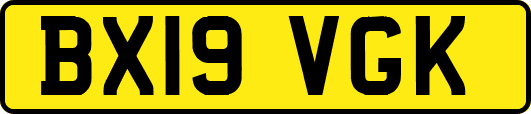 BX19 VGK